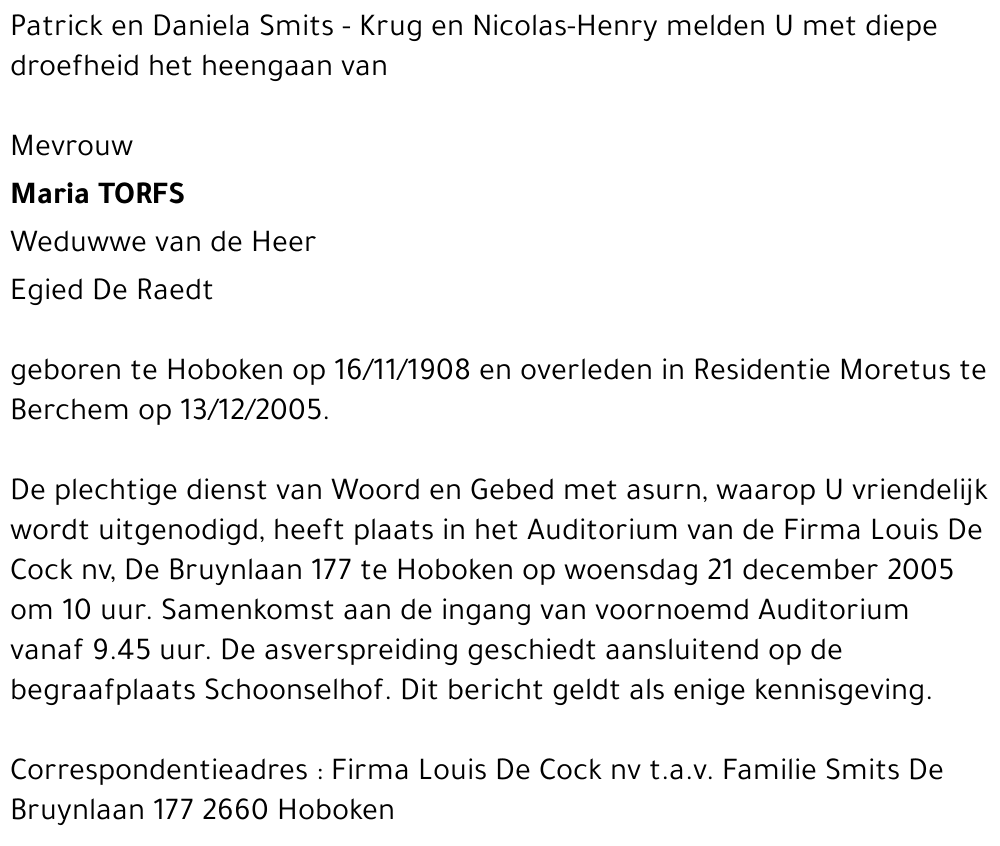 Patrick en Daniela Smits - Krug en Nicolas-Henry melden U met diepe droefheid het heengaan van

Mevrouw

Maria TORFS

Weduwwe van de Heer

Egied De Raedt

geboren te Hoboken op 16/11/1908 en overleden in Residentie Moretus te Berchem op 13/12/2005.

De plechtige dienst van Woord en Gebed met asurn, waarop U vriendelijk wordt uitgenodigd, heeft plaats in het Auditorium van de Firma Louis De Cock nv, De Bruynlaan 177 te Hoboken op woensdag 21 december 2005 om 10 uur. Samenkomst aan de ingang van voornoemd Auditorium vanaf 9.45 uur. De asverspreiding geschiedt aansluitend op de begraafplaats Schoonselhof. Dit bericht geldt als enige kennisgeving.

Correspondentieadres : Firma Louis De Cock nv t.a.v. Familie Smits De Bruynlaan 177 2660 Hoboken